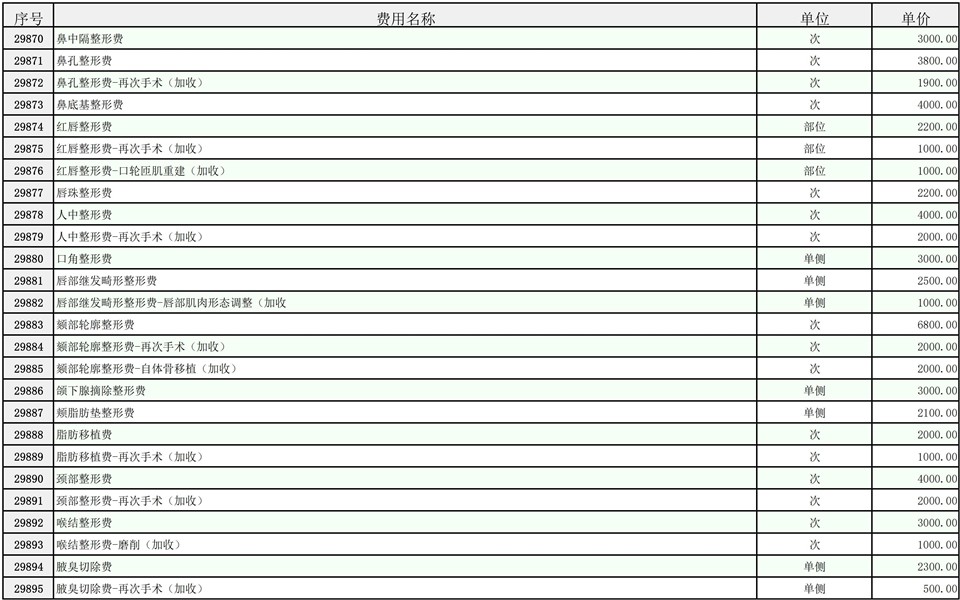 | 序号 | 费用名称 | 单位 | 单价 |
|---|---|---|---|
| 29870 | 鼻中隔整形费 | 次 | 3000.00 |
| 29871 | 鼻孔整形费 | 次 | 3800.00 |
| 29872 | 鼻孔整形费-再次手术（加收） | 次 | 1900.00 |
| 29873 | 鼻底基整形费 | 次 | 4000.00 |
| 29874 | 红唇整形费 | 部位 | 2200.00 |
| 29875 | 红唇整形费-再次手术（加收） | 部位 | 1000.00 |
| 29876 | 红唇整形费-口轮匝肌重建（加收） | 部位 | 1000.00 |
| 29877 | 唇珠整形费 | 次 | 2200.00 |
| 29878 | 人中整形费 | 次 | 4000.00 |
| 29879 | 人中整形费-再次手术（加收） | 次 | 2000.00 |
| 29880 | 口角整形费 | 单侧 | 3000.00 |
| 29881 | 唇部继发畸形整形费 | 单侧 | 2500.00 |
| 29882 | 唇部继发畸形整形费-唇部肌肉形态调整（加收 | 单侧 | 1000.00 |
| 29883 | 颏部轮廓整形费 | 次 | 6800.00 |
| 29884 | 颏部轮廓整形费-再次手术（加收） | 次 | 2000.00 |
| 29885 | 颏部轮廓整形费-自体骨移植（加收） | 次 | 2000.00 |
| 29886 | 颌下腺摘除整形费 | 单侧 | 3000.00 |
| 29887 | 颊脂肪垫整形费 | 单侧 | 2100.00 |
| 29888 | 脂肪移植费 | 次 | 2000.00 |
| 29889 | 脂肪移植费-再次手术（加收） | 次 | 1000.00 |
| 29890 | 颈部整形费 | 次 | 4000.00 |
| 29891 | 颈部整形费-再次手术（加收） | 次 | 2000.00 |
| 29892 | 喉结整形费 | 次 | 3000.00 |
| 29893 | 喉结整形费-磨削（加收） | 次 | 1000.00 |
| 29894 | 腋臭切除费 | 单侧 | 2300.00 |
| 29895 | 腋臭切除费-再次手术（加收） | 单侧 | 500.00 |